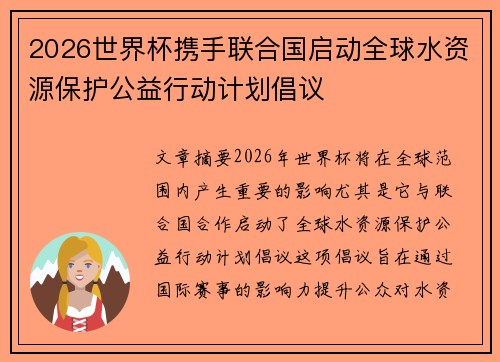 2026世界杯携手联合国启动全球水资源保护公益行动计划倡议

文章摘要2026年世界杯将在全球范围内产生重要的影响尤其是它与联合国合作启动了全球水资源保护公益行动计划倡议这项倡议旨在通过国际赛事的影响力提升公众对水资